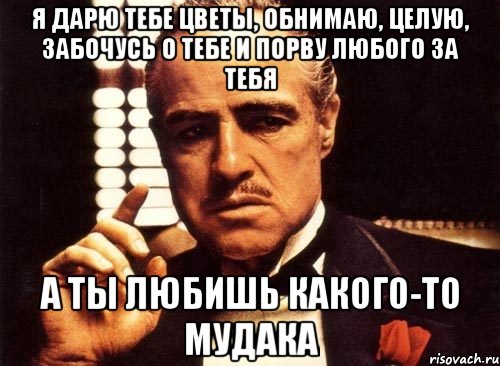 Я ДАРЮ ТЕБЕ ЦВЕТЫ, ОБНИМАЮ, ЦЕЛУЮ, ЗАБОЧУСЬ О ТЕБЕ И ПОРВУ ЛЮБОГО ЗА ТЕБЯ

А ТЫ ЛЮБИШЬ КАКОГО-ТО МУДАКА

risovach.ru